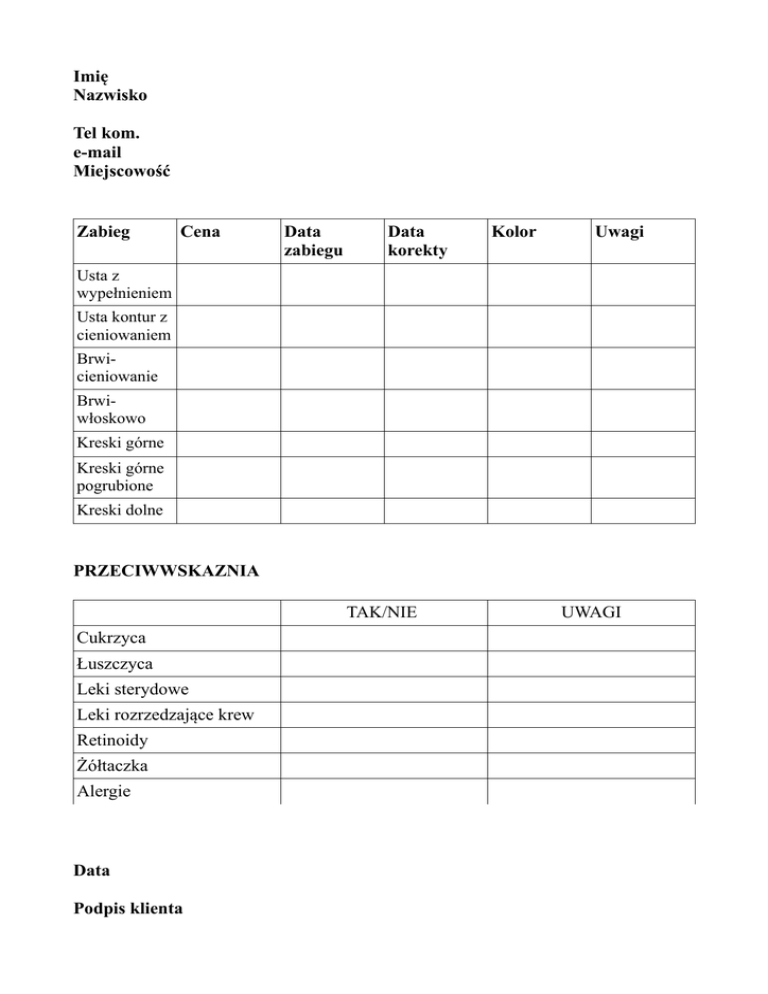 Imię
Nazwisko

Tel kom.
e-mail
Miejscowość

| Zabieg | Cena | Data zabiegu | Data korekty | Kolor | Uwagi |
|---|---|---|---|---|---|
| Usta z wypełnieniem | | | | | |
| Usta kontur z cieniowaniem | | | | | |
| Brwi-cieniowanie | | | | | |
| Brwi-włoskowo | | | | | |
| Kreski górne | | | | | |
| Kreski górne pogrubione | | | | | |
| Kreski dolne | | | | | |

PRZECIWWSKAZNIA

| | TAK/NIE | UWAGI |
|---|---|---|
| Cukrzyca | | |
| Łuszczyca | | |
| Leki sterydowe | | |
| Leki rozrzedzające krew | | |
| Retinoidy | | |
| Żółtaczka | | |
| Alergie | | |

Data

Podpis klienta